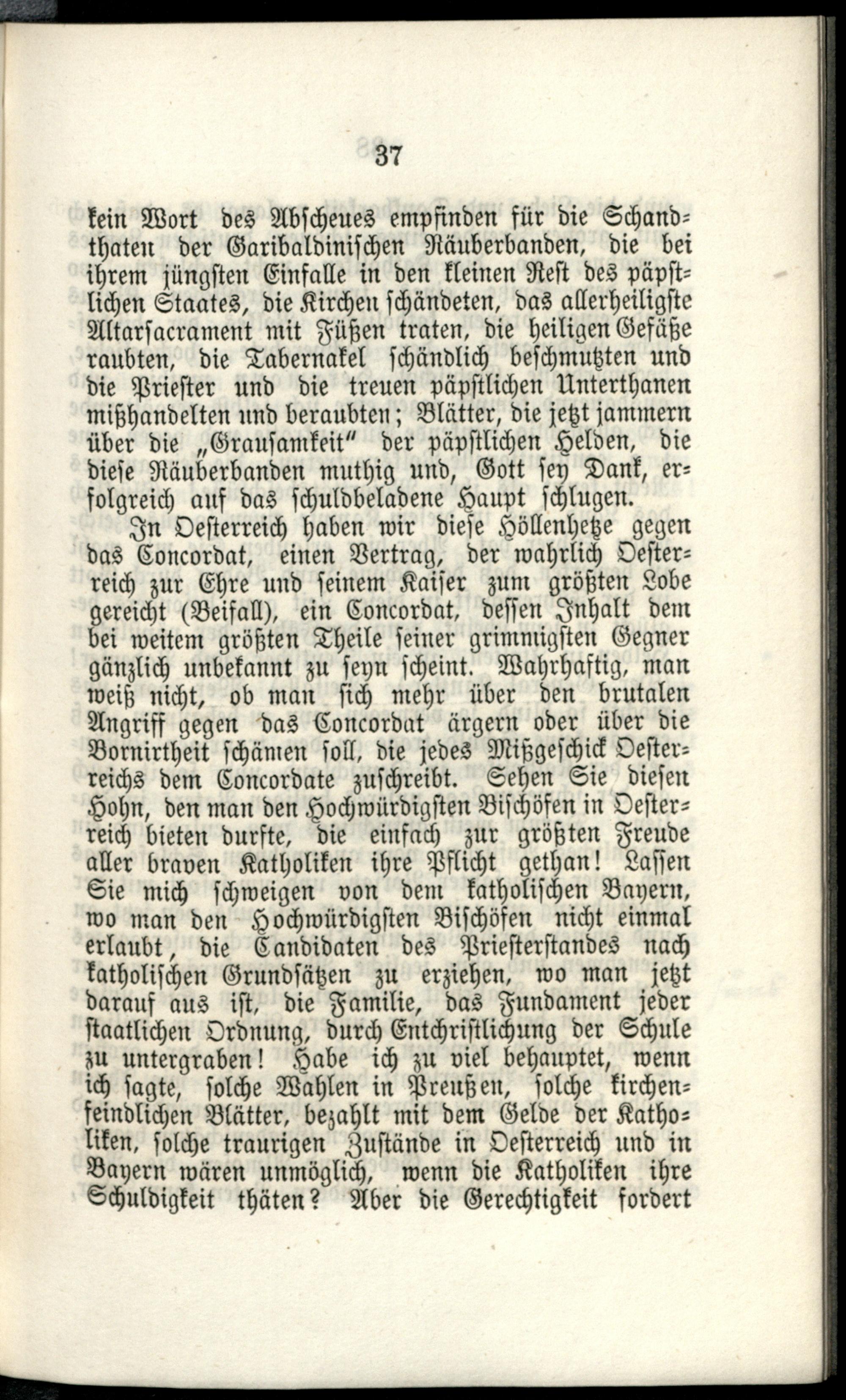 37

kein Wort des Abscheues empfinden für die Schandthaten der Garibaldinischen Räuberbanden, die bei ihrem jüngsten Einfalle in den kleinen Rest des päpstlichen Staates, die Kirchen schändeten, das allerheiligste Altarsacrament mit Füßen traten, die heiligen Gefäße raubten, die Tabernakel schändlich beschmutzten und die Priester und die treuen päpstlichen Unterthanen mißhandelten und beraubten; Blätter, die jetzt jammern über die „Grausamkeit" der päpstlichen Helden, die diese Räuberbanden muthig und, Gott sey Dank, erfolgreich auf das schuldbeladene Haupt schlugen.

In Oesterreich haben wir diese Höllenhetze gegen das Concordat, einen Vertrag, der wahrlich Oesterreich zur Ehre und seinem Kaiser zum größten Lobe gereicht (Beifall), ein Concordat, dessen Inhalt dem bei weitem größten Theile seiner grimmigsten Gegner gänzlich unbekannt zu seyn scheint. Wahrhaftig, man weiß nicht, ob man sich mehr über den brutalen Angriff gegen das Concordat ärgern oder über die Bornirtheit schämen soll, die jedes Mißgeschick Oesterreichs dem Concordate zuschreibt. Sehen Sie diesen Hohn, den man den Hochwürdigsten Bischöfen in Oesterreich bieten durfte, die einfach zur größten Freude aller braven Katholiken ihre Pflicht gethan! Lassen Sie mich schweigen von dem katholischen Bayern, wo man den Hochwürdigsten Bischöfen nicht einmal erlaubt, die Candidaten des Priesterstandes nach katholischen Grundsätzen zu erziehen, wo man jetzt darauf aus ist, die Familie, das Fundament jeder staatlichen Ordnung, durch Entchristlichung der Schule zu untergraben! Habe ich zu viel behauptet, wenn ich sagte, solche Wahlen in Preußen, solche kirchenfeindlichen Blätter, bezahlt mit dem Gelde der Katholiken, solche traurigen Zustände in Oesterreich und in Bayern wären unmöglich, wenn die Katholiken ihre Schuldigkeit thäten? Aber die Gerechtigkeit fordert